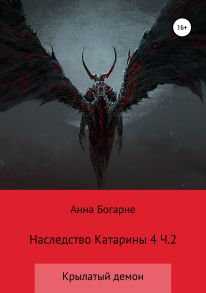 16+

Анна Богарне

Наследство Катарины 4 Ч.2

Крылатый демон